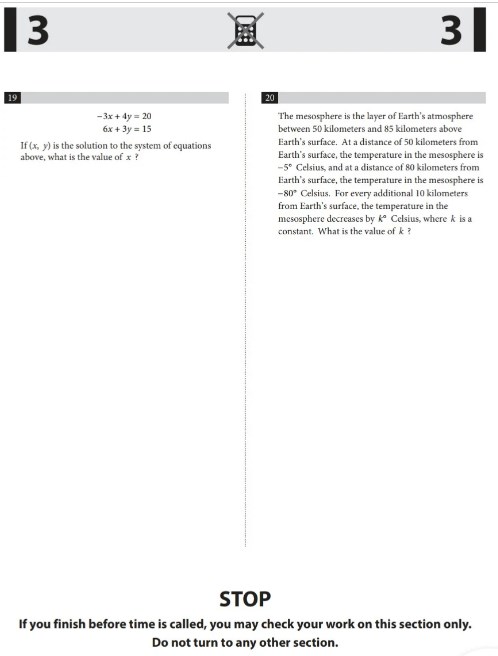 3

3

19

$-3x + 4y = 20$
$6x + 3y = 15$

If $(x, y)$ is the solution to the system of equations above, what is the value of $x$ ?

20

The mesosphere is the layer of Earth's atmosphere between 50 kilometers and 85 kilometers above Earth's surface. At a distance of 50 kilometers from Earth's surface, the temperature in the mesosphere is $-5°$ Celsius, and at a distance of 80 kilometers from Earth's surface, the temperature in the mesosphere is $-80°$ Celsius. For every additional 10 kilometers from Earth's surface, the temperature in the mesosphere decreases by $k°$ Celsius, where $k$ is a constant. What is the value of $k$ ?

STOP

If you finish before time is called, you may check your work on this section only.
Do not turn to any other section.